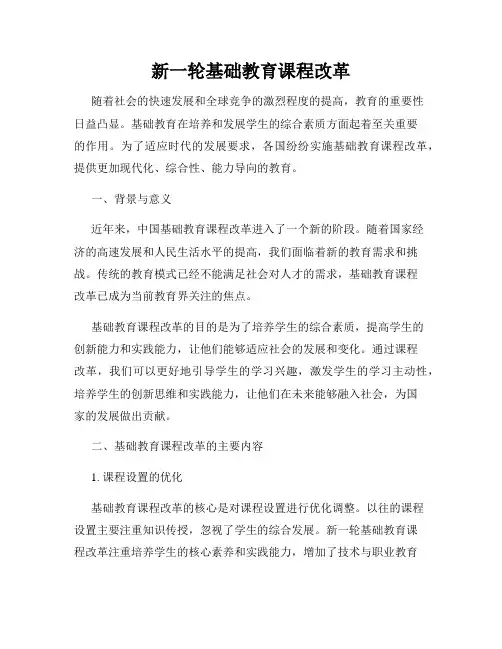 新一轮基础教育课程改革

随着社会的快速发展和全球竞争的激烈程度的提高，教育的重要性日益凸显。基础教育在培养和发展学生的综合素质方面起着至关重要的作用。为了适应时代的发展要求，各国纷纷实施基础教育课程改革，提供更加现代化、综合性、能力导向的教育。

一、背景与意义

近年来，中国基础教育课程改革进入了一个新的阶段。随着国家经济的高速发展和人民生活水平的提高，我们面临着新的教育需求和挑战。传统的教育模式已经不能满足社会对人才的需求，基础教育课程改革已成为当前教育界关注的焦点。

基础教育课程改革的目的是为了培养学生的综合素质，提高学生的创新能力和实践能力，让他们能够适应社会的发展和变化。通过课程改革，我们可以更好地引导学生的学习兴趣，激发学生的学习主动性，培养学生的创新思维和实践能力，让他们在未来能够融入社会，为国家的发展做出贡献。

二、基础教育课程改革的主要内容

1. 课程设置的优化

基础教育课程改革的核心是对课程设置进行优化调整。以往的课程设置主要注重知识传授，忽视了学生的综合发展。新一轮基础教育课程改革注重培养学生的核心素养和实践能力，增加了技术与职业教育